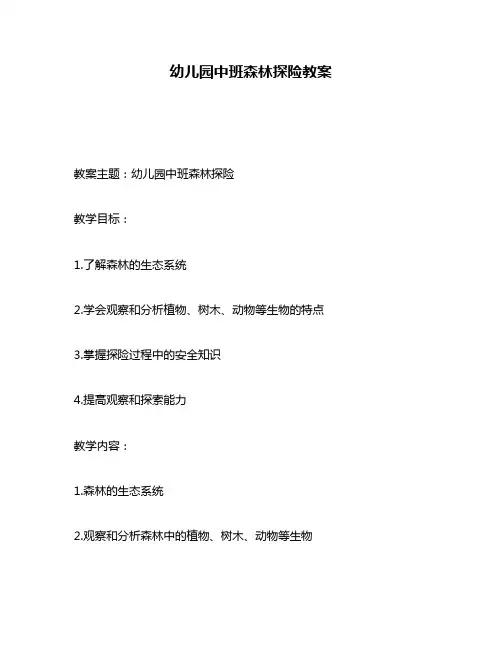 幼儿园中班森林探险教案

教案主题：幼儿园中班森林探险

教学目标：

1.了解森林的生态系统

2.学会观察和分析植物、树木、动物等生物的特点

3.掌握探险过程中的安全知识

4.提高观察和探索能力

教学内容：

1.森林的生态系统

2.观察和分析森林中的植物、树木、动物等生物